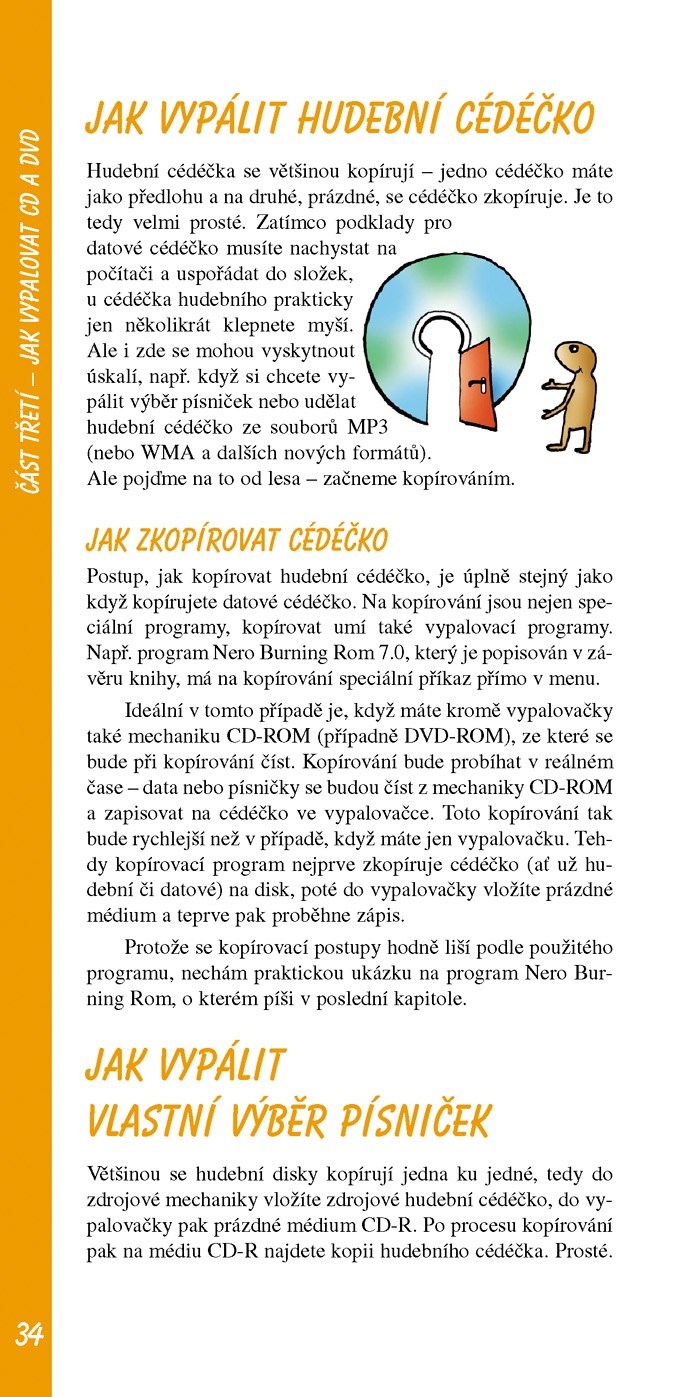 ČÁST TŘETÍ – JAK VYPALOVAT CD A DVD

JAK VYPÁLIT HUDEBNÍ CÉDÉČKO

Hudební cédéčka se většinou kopírují – jedno cédéčko máte jako předlohu a na druhé, prázdné, se cédéčko zkopíruje. Je to tedy velmi prosté. Zatímco podklady pro datové cédéčko musíte nachystat na počítači a uspořádat do složek, u cédéčka hudebního prakticky jen několikrát klepnete myší. Ale i zde se mohou vyskytnout úskalí, např. když si chcete vypálit výběr písniček nebo udělat hudební cédéčko ze souborů MP3 (nebo WMA a dalších nových formátů). Ale pojďme na to od lesa – začneme kopírováním.

JAK ZKOPÍROVAT CÉDÉČKO

Postup, jak kopírovat hudební cédéčko, je úplně stejný jako když kopírujete datové cédéčko. Na kopírování jsou nejen speciální programy, kopírovat umí také vypalovací programy. Např. program Nero Burning Rom 7.0, který je popisován v závěru knihy, má na kopírování speciální příkaz přímo v menu.

Ideální v tomto případě je, když máte kromě vypalovačky také mechaniku CD-ROM (případně DVD-ROM), ze které se bude při kopírování číst. Kopírování bude probíhat v reálném čase – data nebo písničky se budou číst z mechaniky CD-ROM a zapisovat na cédéčko ve vypalovačce. Toto kopírování tak bude rychlejší než v případě, když máte jen vypalovačku. Tehdy kopírovací program nejprve zkopíruje cédéčko (ať už hudební či datové) na disk, poté do vypalovačky vložíte prázdné médium a teprve pak proběhne zápis.

Protože se kopírovací postupy hodně liší podle použitého programu, nechám praktickou ukázku na program Nero Burning Rom, o kterém píši v poslední kapitole.

JAK VYPÁLIT VLASTNÍ VÝBĚR PÍSNIČEK

Většinou se hudební disky kopírují jedna ku jedné, tedy do zdrojové mechaniky vložíte zdrojové hudební cédéčko, do vypalovačky pak prázdné médium CD-R. Po procesu kopírování pak na médiu CD-R najdete kopii hudebního cédéčka. Prosté.

34